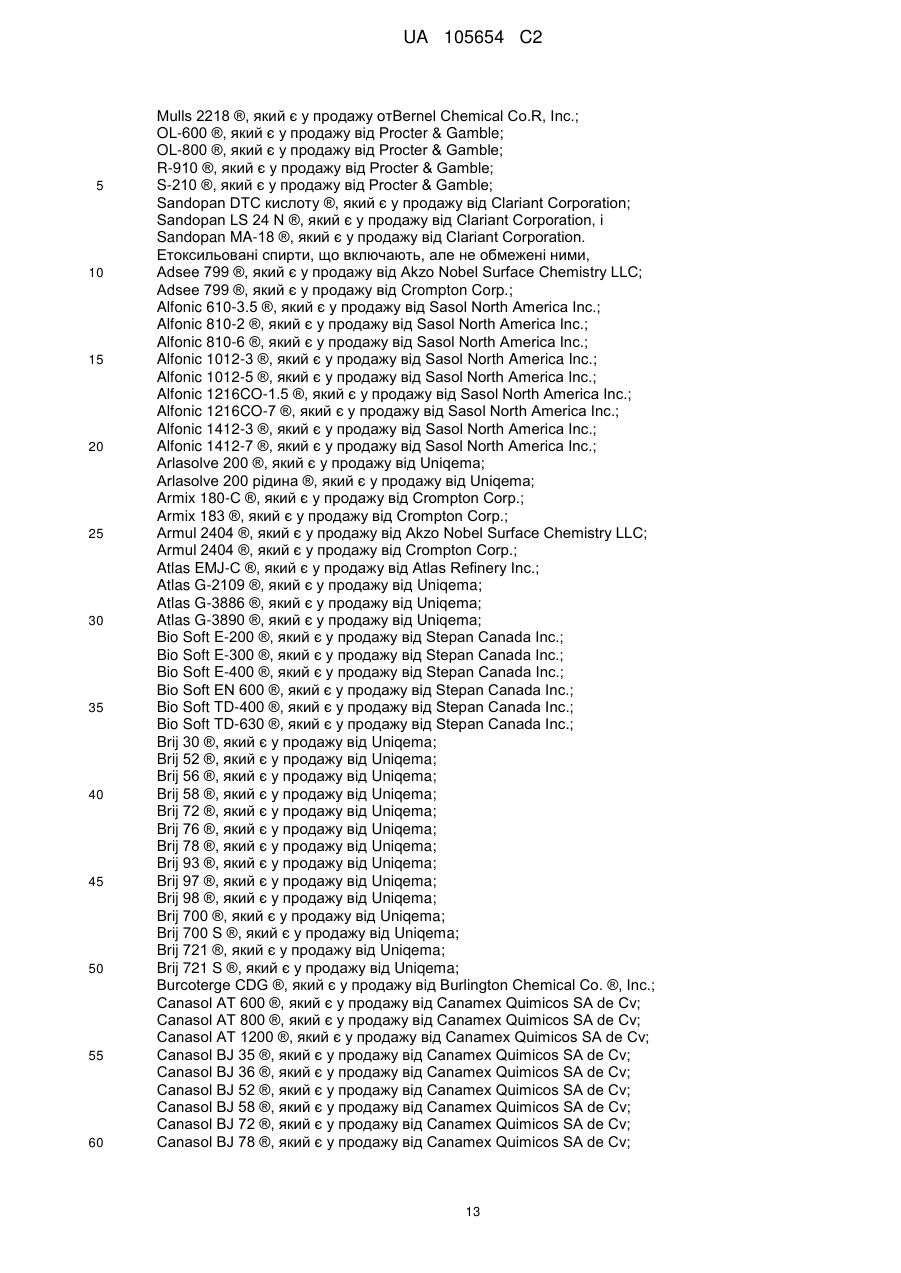 UA 105654 C2

Mulls 2218 ®, який є у продажу отBernel Chemical Co.R, Inc.;
OL-600 ®, який є у продажу від Procter & Gamble;
OL-800 ®, який є у продажу від Procter & Gamble;
R-910 ®, який є у продажу від Procter & Gamble;
5 S-210 ®, який є у продажу від Procter & Gamble;
Sandopan DTC кислоту ®, який є у продажу від Clariant Corporation;
Sandopan LS 24 N ®, який є у продажу від Clariant Corporation, і
Sandopan MA-18 ®, який є у продажу від Clariant Corporation.
Етоксильовані спирти, що включають, але не обмежені ними,
10 Adsee 799 ®, який є у продажу від Akzo Nobel Surface Chemistry LLC;
Adsee 799 ®, який є у продажу від Crompton Corp.;
Alfonic 610-3.5 ®, який є у продажу від Sasol North America Inc.;
Alfonic 810-2 ®, який є у продажу від Sasol North America Inc.;
Alfonic 810-6 ®, який є у продажу від Sasol North America Inc.;
15 Alfonic 1012-3 ®, який є у продажу від Sasol North America Inc.;
Alfonic 1012-5 ®, який є у продажу від Sasol North America Inc.;
Alfonic 1216CO-1.5 ®, який є у продажу від Sasol North America Inc.;
Alfonic 1216CO-7 ®, який є у продажу від Sasol North America Inc.;
Alfonic 1412-3 ®, який є у продажу від Sasol North America Inc.;
20 Alfonic 1412-7 ®, який є у продажу від Sasol North America Inc.;
Arlasolve 200 ®, який є у продажу від Uniqema;
Arlasolve 200 рідина ®, який є у продажу від Uniqema;
Armix 180-C ®, який є у продажу від Crompton Corp.;
Armix 183 ®, який є у продажу від Crompton Corp.;
25 Armul 2404 ®, який є у продажу від Akzo Nobel Surface Chemistry LLC;
Armul 2404 ®, який є у продажу від Crompton Corp.;
Atlas EMJ-C ®, який є у продажу від Atlas Refinery Inc.;
Atlas G-2109 ®, який є у продажу від Uniqema;
Atlas G-3886 ®, який є у продажу від Uniqema;
30 Atlas G-3890 ®, який є у продажу від Uniqema;
Bio Soft E-200 ®, який є у продажу від Stepan Canada Inc.;
Bio Soft E-300 ®, який є у продажу від Stepan Canada Inc.;
Bio Soft E-400 ®, який є у продажу від Stepan Canada Inc.;
Bio Soft EN 600 ®, який є у продажу від Stepan Canada Inc.;
35 Bio Soft TD-400 ®, який є у продажу від Stepan Canada Inc.;
Bio Soft TD-630 ®, який є у продажу від Stepan Canada Inc.;
Brij 30 ®, який є у продажу від Uniqema;
Brij 52 ®, який є у продажу від Uniqema;
Brij 56 ®, який є у продажу від Uniqema;
40 Brij 58 ®, який є у продажу від Uniqema;
Brij 72 ®, який є у продажу від Uniqema;
Brij 76 ®, який є у продажу від Uniqema;
Brij 78 ®, який є у продажу від Uniqema;
Brij 93 ®, який є у продажу від Uniqema;
45 Brij 97 ®, який є у продажу від Uniqema;
Brij 98 ®, який є у продажу від Uniqema;
Brij 700 ®, який є у продажу від Uniqema;
Brij 700 S ®, який є у продажу від Uniqema;
Brij 721 ®, який є у продажу від Uniqema;
50 Brij 721 S ®, який є у продажу від Uniqema;
Burcoterge CDG ®, який є у продажу від Burlington Chemical Co. ®, Inc.;
Canasol AT 600 ®, який є у продажу від Canamex Quimicos SA de Cv;
Canasol AT 800 ®, який є у продажу від Canamex Quimicos SA de Cv;
Canasol AT 1200 ®, який є у продажу від Canamex Quimicos SA de Cv;
55 Canasol BJ 35 ®, який є у продажу від Canamex Quimicos SA de Cv;
Canasol BJ 36 ®, який є у продажу від Canamex Quimicos SA de Cv;
Canasol BJ 52 ®, який є у продажу від Canamex Quimicos SA de Cv;
Canasol BJ 58 ®, який є у продажу від Canamex Quimicos SA de Cv;
Canasol BJ 72 ®, який є у продажу від Canamex Quimicos SA de Cv;
60 Canasol BJ 78 ®, який є у продажу від Canamex Quimicos SA de Cv;

13